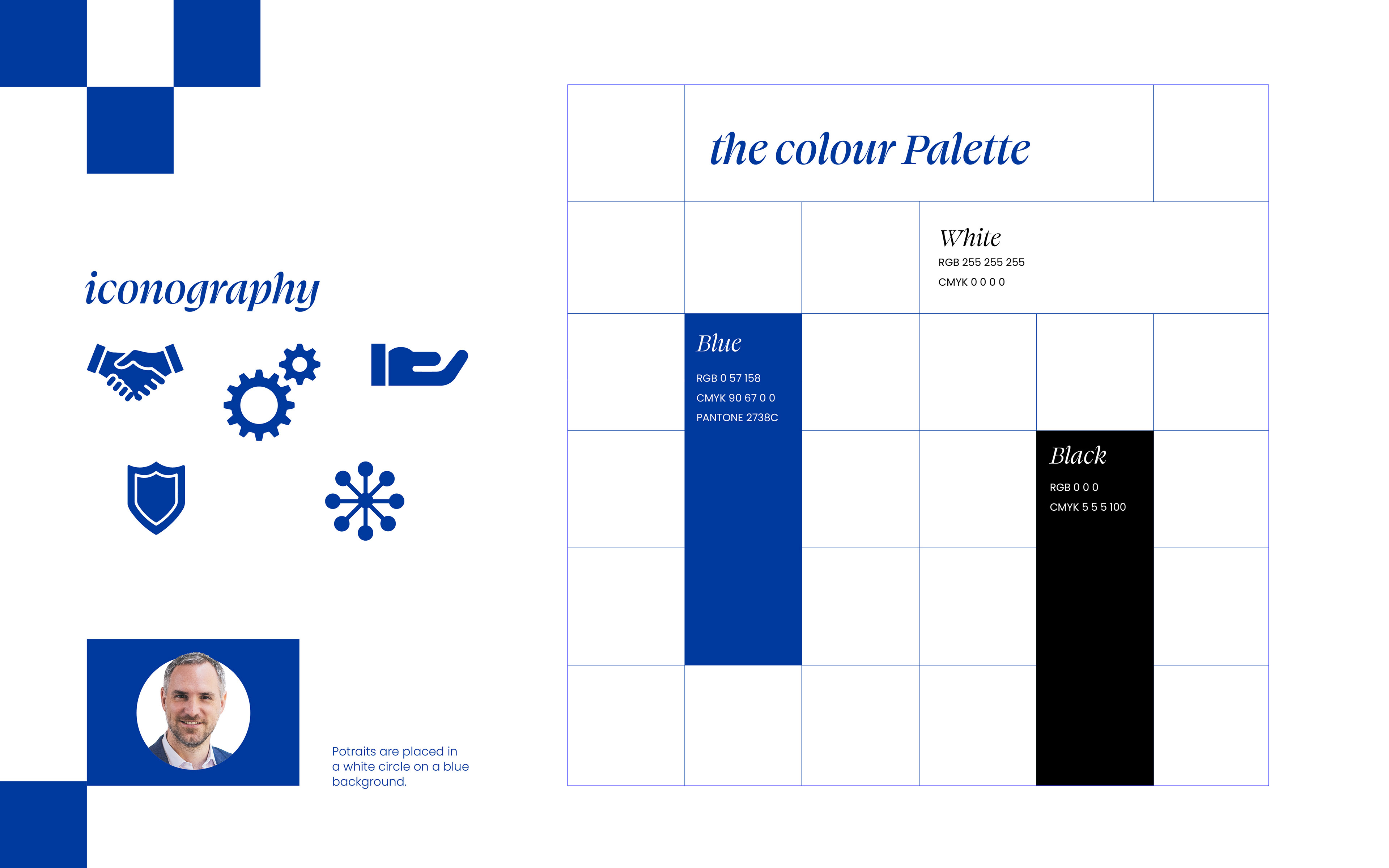 iconography

Potraits are placed in a white circle on a blue background.

the colour Palette

White
RGB 255 255 255
CMYK 0 0 0 0

Blue
RGB 0 57 158
CMYK 90 67 0 0
PANTONE 2738C

Black
RGB 0 0 0
CMYK 5 5 5 100